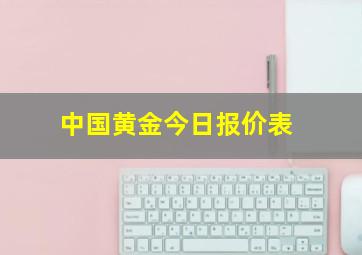 中国黄金今日报价表